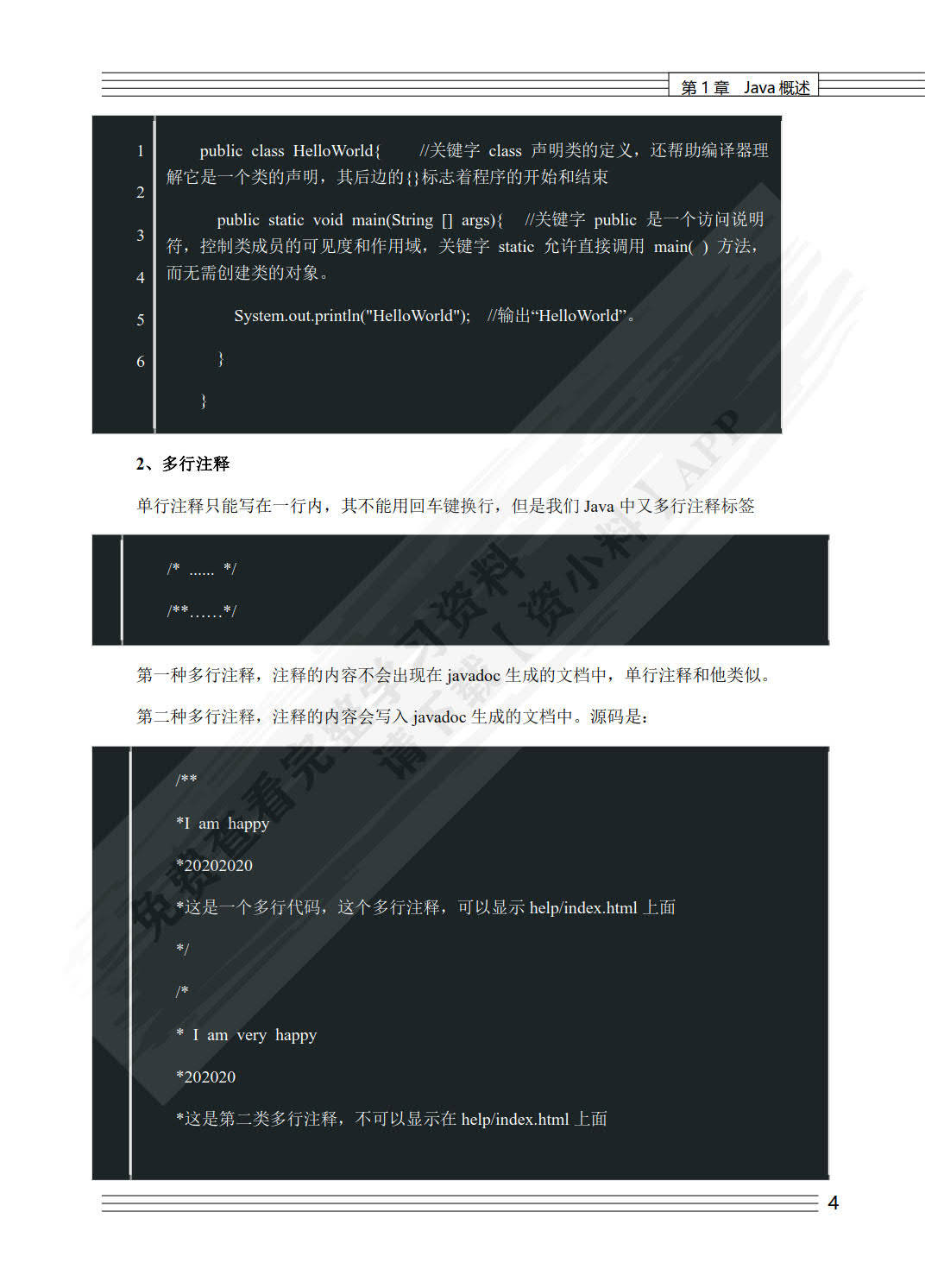 第 1 章 Java 概述

1
2
3
4
5
6

public class HelloWorld{ //关键字 class 声明类的定义，还帮助编译器理解它是一个类的声明，其后边的{}标志着程序的开始和结束

public static void main(String [] args){ //关键字 public 是一个访问说明符，控制类成员的可见度和作用域，关键字 static 允许直接调用 main( ) 方法，而无需创建类的对象。

System.out.println("HelloWorld"); //输出“HelloWorld”。

}

}

2、多行注释

单行注释只能写在一行内，其不能用回车键换行，但是我们 Java 中又多行注释标签

/* ...... */

/**……*/

第一种多行注释，注释的内容不会出现在 javadoc 生成的文档中，单行注释和他类似。

第二种多行注释，注释的内容会写入 javadoc 生成的文档中。源码是：

/**

*I am happy

*20202020

*这是一个多行代码，这个多行注释，可以显示 help/index.html 上面

*/

/*

* I am very happy

*202020

*这是第二类多行注释，不可以显示在 help/index.html 上面

免费看完整学习资料 请下载【资小料】APP

4